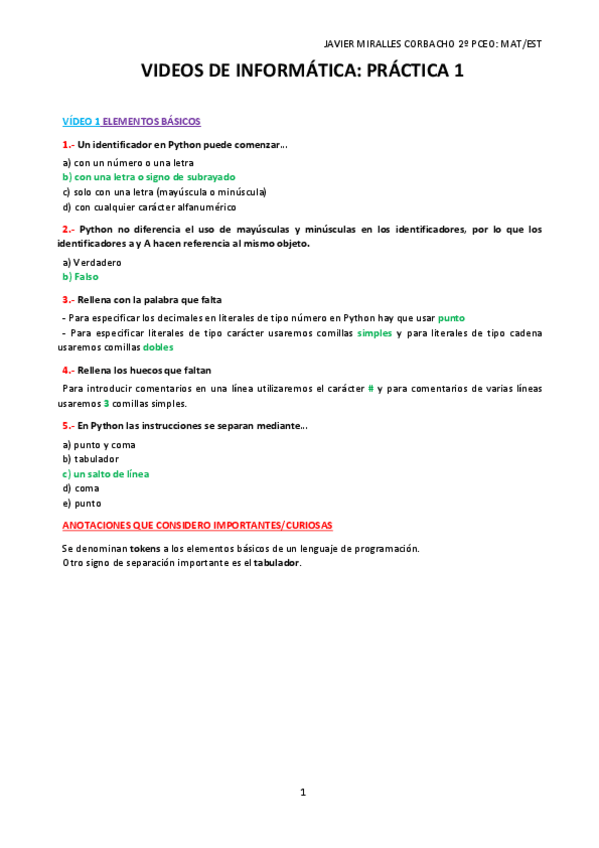 JAVIER MIRALLES CORBACHO 2º PCEO: MAT/EST

VIDEOS DE INFORMÁTICA: PRÁCTICA 1

VÍDEO 1 ELEMENTOS BÁSICOS

1.- Un identificador en Python puede comenzar...

a) con un número o una letra
b) con una letra o signo de subrayado
c) solo con una letra (mayúscula o minúscula)
d) con cualquier carácter alfanumérico

2.- Python no diferencia el uso de mayúsculas y minúsculas en los identificadores, por lo que los identificadores a y A hacen referencia al mismo objeto.

a) Verdadero
b) Falso

3.- Rellena con la palabra que falta

- Para especificar los decimales en literales de tipo número en Python hay que usar punto
- Para especificar literales de tipo carácter usaremos comillas simples y para literales de tipo cadena usaremos comillas dobles

4.- Rellena los huecos que faltan

Para introducir comentarios en una línea utilizaremos el carácter # y para comentarios de varias líneas usaremos 3 comillas simples.

5.- En Python las instrucciones se separan mediante...

a) punto y coma
b) tabulador
c) un salto de línea
d) coma
e) punto

ANOTACIONES QUE CONSIDERO IMPORTANTES/CURIOSAS

Se denominan tokens a los elementos básicos de un lenguaje de programación.
Otro signo de separación importante es el tabulador.

1